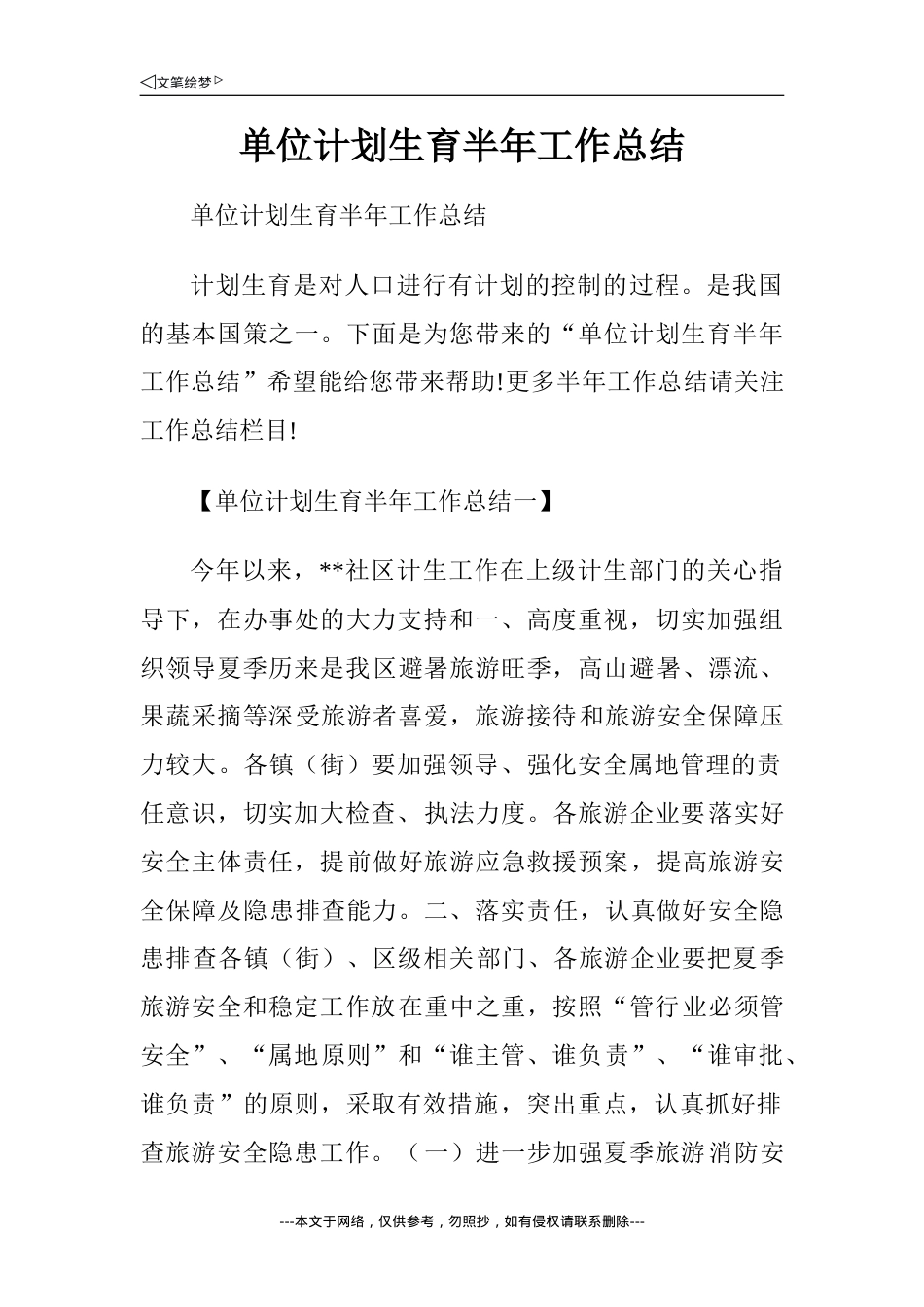 ◁文笔绘梦▷

单位计划生育半年工作总结

单位计划生育半年工作总结

计划生育是对人口进行有计划的控制的过程。是我国的基本国策之一。下面是为您带来的“单位计划生育半年工作总结”希望能给您带来帮助!更多半年工作总结请关注工作总结栏目!

【单位计划生育半年工作总结一】

今年以来，**社区计生工作在上级计生部门的关心指导下，在办事处的大力支持和一、高度重视，切实加强组织领导夏季历来是我区避暑旅游旺季，高山避暑、漂流、果蔬采摘等深受旅游者喜爱，旅游接待和旅游安全保障压力较大。各镇（街）要加强领导、强化安全属地管理的责任意识，切实加大检查、执法力度。各旅游企业要落实好安全主体责任，提前做好旅游应急救援预案，提高旅游安全保障及隐患排查能力。二、落实责任，认真做好安全隐患排查各镇（街）、区级相关部门、各旅游企业要把夏季旅游安全和稳定工作放在重中之重，按照“管行业必须管安全”、“属地原则”和“谁主管、谁负责”、“谁审批、谁负责”的原则，采取有效措施，突出重点，认真抓好排查旅游安全隐患工作。（一）进一步加强夏季旅游消防安

---本文于网络，仅供参考，勿照抄，如有侵权请联系删除---